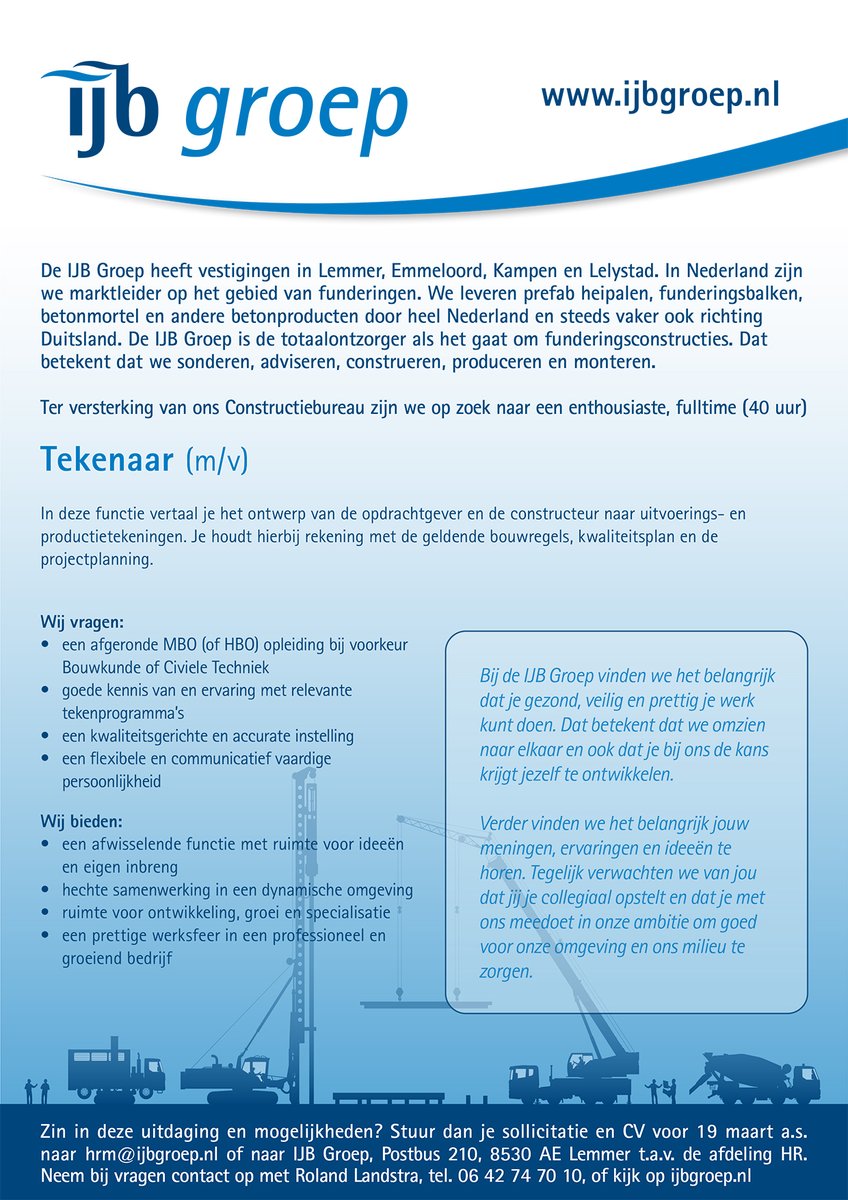 IJB groep

www.ijbgroep.nl

De IJB Groep heeft vestigingen in Lemmer, Emmeloord, Kampen en Lelystad. In Nederland zijn we marktleider op het gebied van funderingen. We leveren prefab heipalen, funderingsbalken, betonmortel en andere betonproducten door heel Nederland en steeds vaker ook richting Duitsland. De IJB Groep is de totaalontzorger als het gaat om funderingsconstructies. Dat betekent dat we sonderen, adviseren, construeren, produceren en monteren.

Ter versterking van ons Constructiebureau zijn we op zoek naar een enthousiaste, fulltime (40 uur)

Tekenaar (m/v)

In deze functie vertaal je het ontwerp van de opdrachtgever en de constructeur naar uitvoerings- en productietekeningen. Je houdt hierbij rekening met de geldende bouwregels, kwaliteitsplan en de projectplanning.

Wij vragen:
• een afgeronde MBO (of HBO) opleiding bij voorkeur Bouwkunde of Civiele Techniek
• goede kennis van en ervaring met relevante tekenprogramma's
• een kwaliteitsgerichte en accurate instelling
• een flexibele en communicatief vaardige persoonlijkheid

Wij bieden:
• een afwisselende functie met ruimte voor ideeën en eigen inbreng
• hechte samenwerking in een dynamische omgeving
• ruimte voor ontwikkeling, groei en specialisatie
• een prettige werksfeer in een professioneel en groeiend bedrijf

Bij de IJB Groep vinden we het belangrijk dat je gezond, veilig en prettig je werk kunt doen. Dat betekent dat we omzien naar elkaar en ook dat je bij ons de kans krijgt jezelf te ontwikkelen.

Verder vinden we het belangrijk jouw meningen, ervaringen en ideeën te horen. Tegelijk verwachten we van jou dat jij je collegiaal opstelt en dat je met ons meedoet in onze ambitie om goed voor onze omgeving en ons milieu te zorgen.

Zin in deze uitdaging en mogelijkheden? Stuur dan je sollicitatie en CV voor 19 maart a.s. naar hrm@ijbgroep.nl of naar IJB Groep, Postbus 210, 8530 AE Lemmer t.a.v. de afdeling HR. Neem bij vragen contact op met Roland Landstra, tel. 06 42 74 70 10, of kijk op ijbgroep.nl